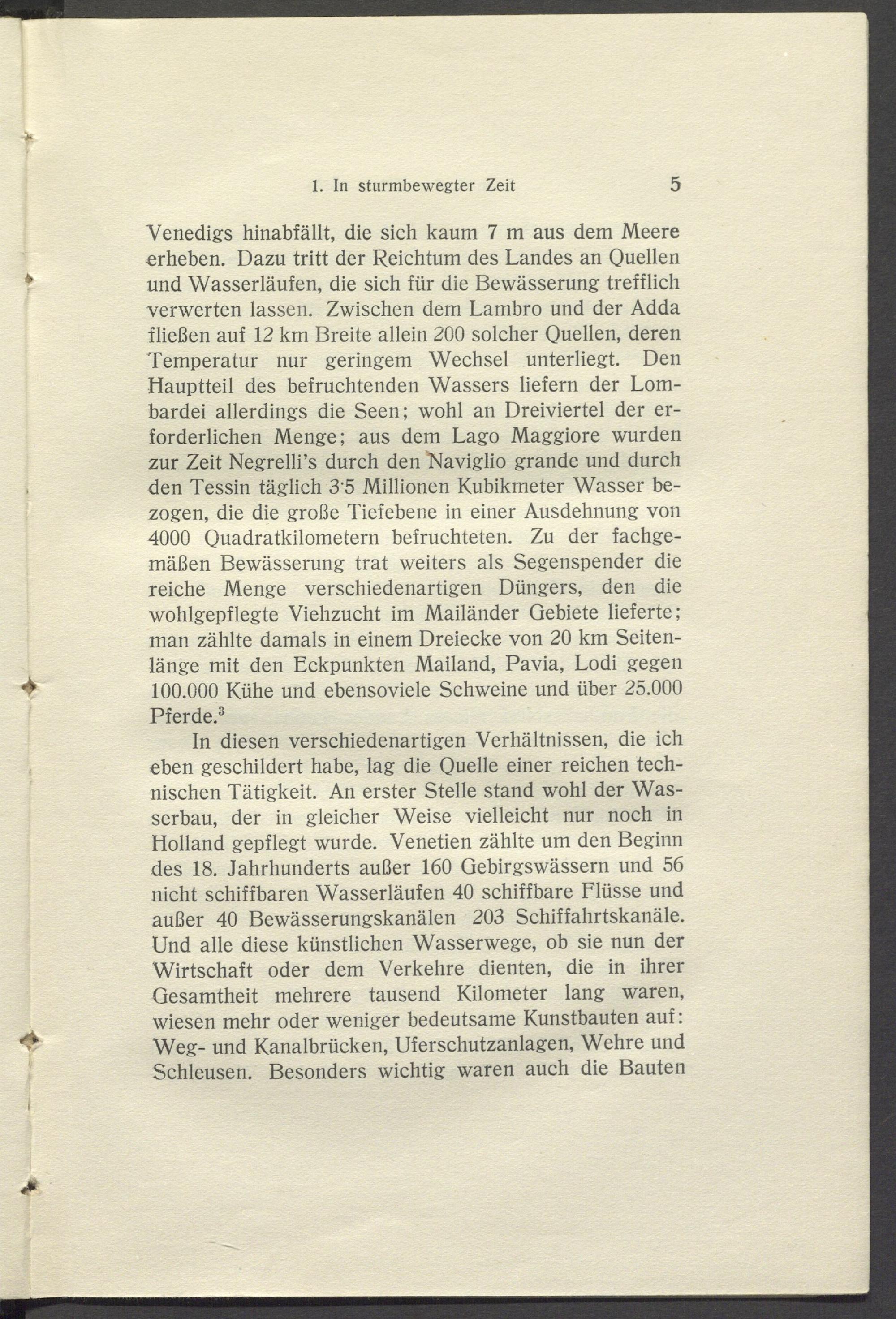 1. In sturmbewegter Zeit 5

Venedigs hinabfällt, die sich kaum 7 m aus dem Meere erheben. Dazu tritt der Reichtum des Landes an Quellen und Wasserläufen, die sich für die Bewässerung trefflich verwerten lassen. Zwischen dem Lambro und der Adda fließen auf 12 km Breite allein 200 solcher Quellen, deren Temperatur nur geringem Wechsel unterliegt. Den Hauptteil des befruchtenden Wassers liefern der Lombardei allerdings die Seen; wohl an Dreiviertel der erforderlichen Menge; aus dem Lago Maggiore wurden zur Zeit Negrelli's durch den Naviglio grande und durch den Tessin täglich 3·5 Millionen Kubikmeter Wasser bezogen, die die große Tiefebene in einer Ausdehnung von 4000 Quadratkilometern befruchteten. Zu der fachgemäßen Bewässerung trat weiters als Segenspender die reiche Menge verschiedenartigen Düngers, den die wohlgepflegte Viehzucht im Mailänder Gebiete lieferte; man zählte damals in einem Dreiecke von 20 km Seitenlänge mit den Eckpunkten Mailand, Pavia, Lodi gegen 100.000 Kühe und ebensoviele Schweine und über 25.000 Pferde.$^3$

In diesen verschiedenartigen Verhältnissen, die ich eben geschildert habe, lag die Quelle einer reichen technischen Tätigkeit. An erster Stelle stand wohl der Wasserbau, der in gleicher Weise vielleicht nur noch in Holland gepflegt wurde. Venetien zählte um den Beginn des 18. Jahrhunderts außer 160 Gebirgswässern und 56 nicht schiffbaren Wasserläufen 40 schiffbare Flüsse und außer 40 Bewässerungskanälen 203 Schiffahrtskanäle. Und alle diese künstlichen Wasserwege, ob sie nun der Wirtschaft oder dem Verkehre dienten, die in ihrer Gesamtheit mehrere tausend Kilometer lang waren, wiesen mehr oder weniger bedeutsame Kunstbauten auf: Weg- und Kanalbrücken, Uferschutzanlagen, Wehre und Schleusen. Besonders wichtig waren auch die Bauten